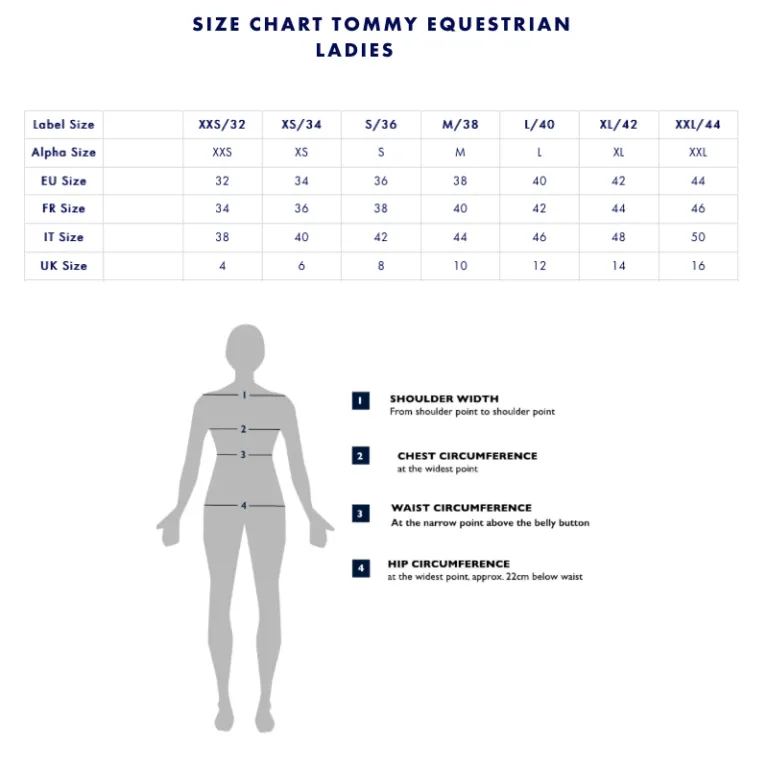 SIZE CHART TOMMY EQUESTRIAN
LADIES

| Label Size | | XXS/32 | XS/34 | S/36 | M/38 | L/40 | XL/42 | XXL/44 |
|---|---|---|---|---|---|---|---|---|
| Alpha Size | | XXS | XS | S | M | L | XL | XXL |
| EU Size | | 32 | 34 | 36 | 38 | 40 | 42 | 44 |
| FR Size | | 34 | 36 | 38 | 40 | 42 | 44 | 46 |
| IT Size | | 38 | 40 | 42 | 44 | 46 | 48 | 50 |
| UK Size | | 4 | 6 | 8 | 10 | 12 | 14 | 16 |

1
2
3
4

1 SHOULDER WIDTH
From shoulder point to shoulder point

2 CHEST CIRCUMFERENCE
at the widest point

3 WAIST CIRCUMFERENCE
At the narrow point above the belly button

4 HIP CIRCUMFERENCE
at the widest point, approx. 22cm below waist